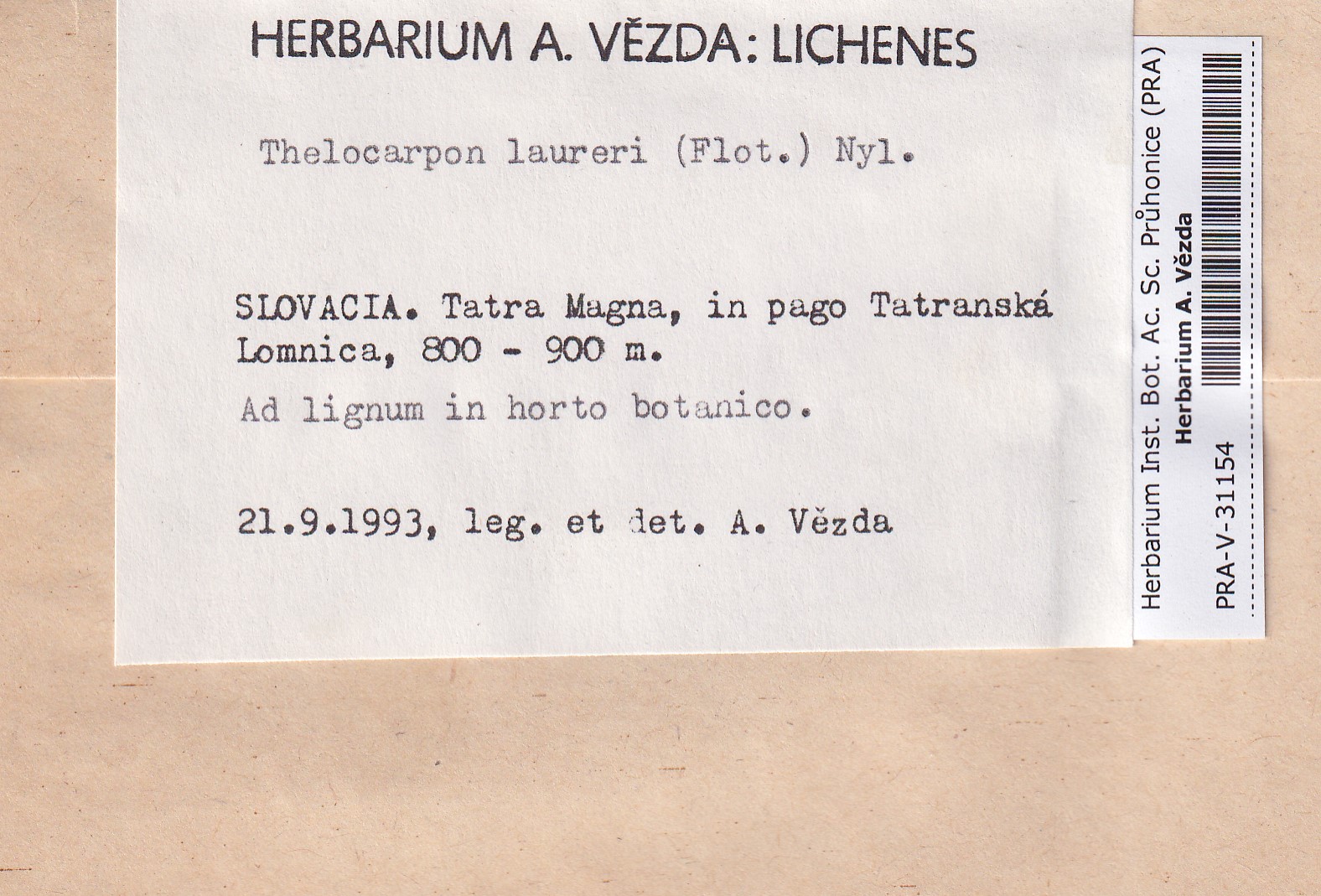 HERBARIUM A. VĚZDA: LICHENES

Thelocarpon laureri (Flot.) Nyl.

SLOVACIA. Tatra Magna, in pago Tatranská Lomnica, 800 - 900 m.

Ad lignum in horto botanico.

21.9.1993, leg. et det. A. Vězda

Herbarium Inst. Bot. Ac. Sc. Průhonice (PRA)
Herbarium A. Vězda
PRA-V-31154